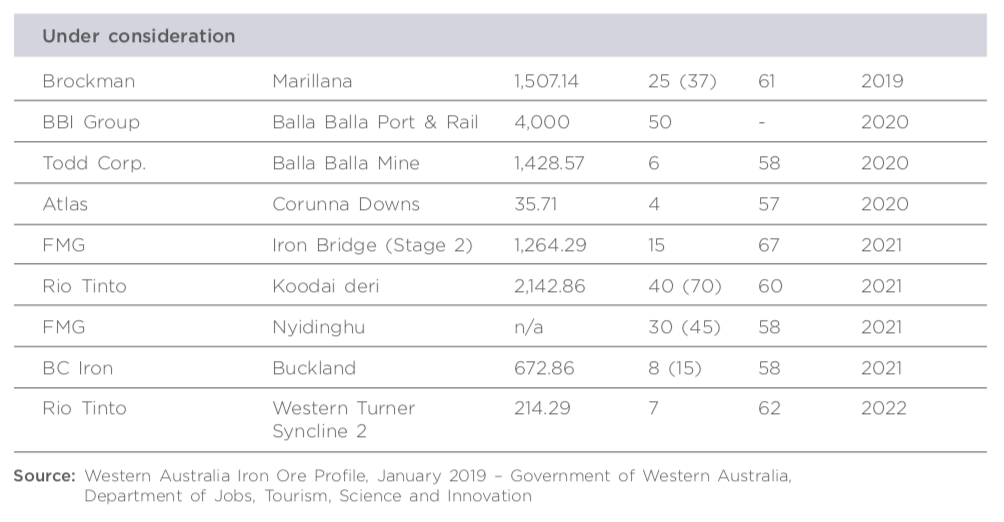 | Under consideration | | | | | |
|---|---|---|---|---|---|
| Brockman | Marillana | 1,507.14 | 25 (37) | 61 | 2019 |
| BBI Group | Balla Balla Port & Rail | 4,000 | 50 | - | 2020 |
| Todd Corp. | Balla Balla Mine | 1,428.57 | 6 | 58 | 2020 |
| Atlas | Corunna Downs | 35.71 | 4 | 57 | 2020 |
| FMG | Iron Bridge (Stage 2) | 1,264.29 | 15 | 67 | 2021 |
| Rio Tinto | Koodai deri | 2,142.86 | 40 (70) | 60 | 2021 |
| FMG | Nyidinghu | n/a | 30 (45) | 58 | 2021 |
| BC Iron | Buckland | 672.86 | 8 (15) | 58 | 2021 |
| Rio Tinto | Western Turner Syncline 2 | 214.29 | 7 | 62 | 2022 |

Source: Western Australia Iron Ore Profile, January 2019 – Government of Western Australia, Department of Jobs, Tourism, Science and Innovation